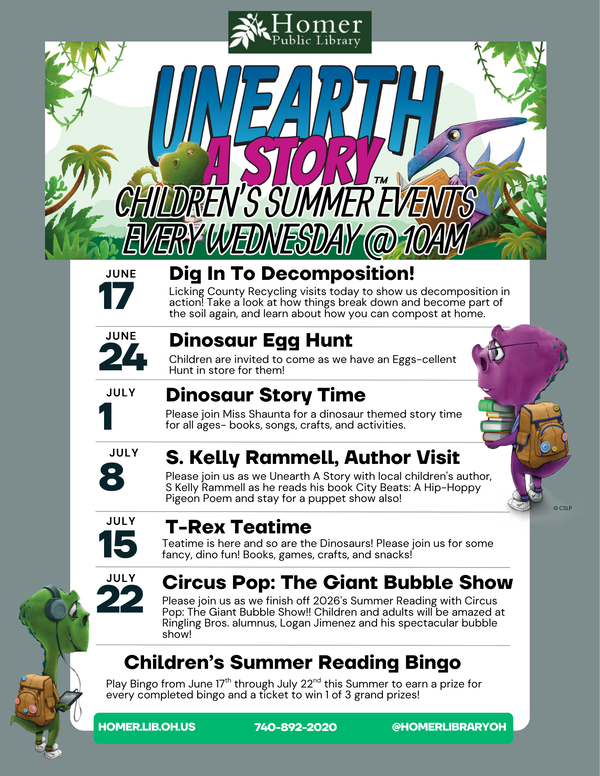 Homer Public Library

UNEARTH A STORY™

CHILDREN'S SUMMER EVENTS
EVERY WEDNESDAY @ 10AM

JUNE 17
Dig In To Decomposition!
Licking County Recycling visits today to show us decomposition in action! Take a look at how things break down and become part of the soil again, and learn about how you can compost at home.

JUNE 24
Dinosaur Egg Hunt
Children are invited to come as we have an Eggs-cellent Hunt in store for them!

JULY 1
Dinosaur Story Time
Please join Miss Shaunta for a dinosaur themed story time for all ages- books, songs, crafts, and activities.

JULY 8
S. Kelly Rammell, Author Visit
Please join us as we Unearth A Story with local children's author, S Kelly Rammell as he reads his book City Beats: A Hip-Hoppy Pigeon Poem and stay for a puppet show also!

© CSLP

JULY 15
T-Rex Teatime
Teatime is here and so are the Dinosaurs! Please join us for some fancy, dino fun! Books, games, crafts, and snacks!

JULY 22
Circus Pop: The Giant Bubble Show
Please join us as we finish off 2026's Summer Reading with Circus Pop: The Giant Bubble Show!! Children and adults will be amazed at Ringling Bros. alumnus, Logan Jimenez and his spectacular bubble show!

Children's Summer Reading Bingo
Play Bingo from June 17$^{th}$ through July 22$^{nd}$ this Summer to earn a prize for every completed bingo and a ticket to win 1 of 3 grand prizes!

HOMER.LIB.OH.US 740-892-2020 @HOMERLIBRARYOH